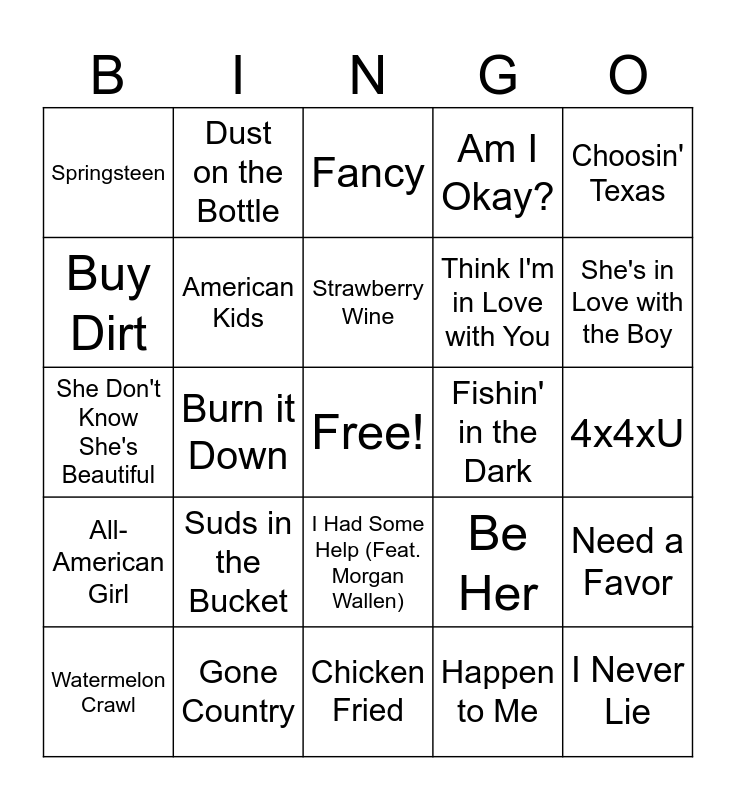 | B | I | N | G | O |
|---|---|---|---|---|
| Springsteen | Dust on the Bottle | Fancy | Am I Okay? | Choosin' Texas |
| Buy Dirt | American Kids | Strawberry Wine | Think I'm in Love with You | She's in Love with the Boy |
| She Don't Know She's Beautiful | Burn it Down | Free! | Fishin' in the Dark | 4x4xU |
| All-American Girl | Suds in the Bucket | I Had Some Help (Feat. Morgan Wallen) | Be Her | Need a Favor |
| Watermelon Crawl | Gone Country | Chicken Fried | Happen to Me | I Never Lie |